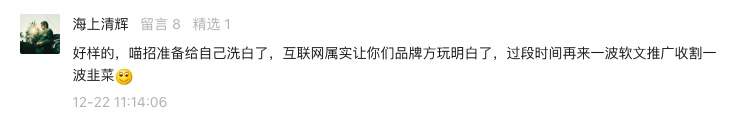 海上清辉 留言 8 精选 1

好样的，喵招准备给自己洗白了，互联网属实让你们品牌方玩明白了，过段时间再来一波软文推广收割一波韭菜

12-22 11:14:06